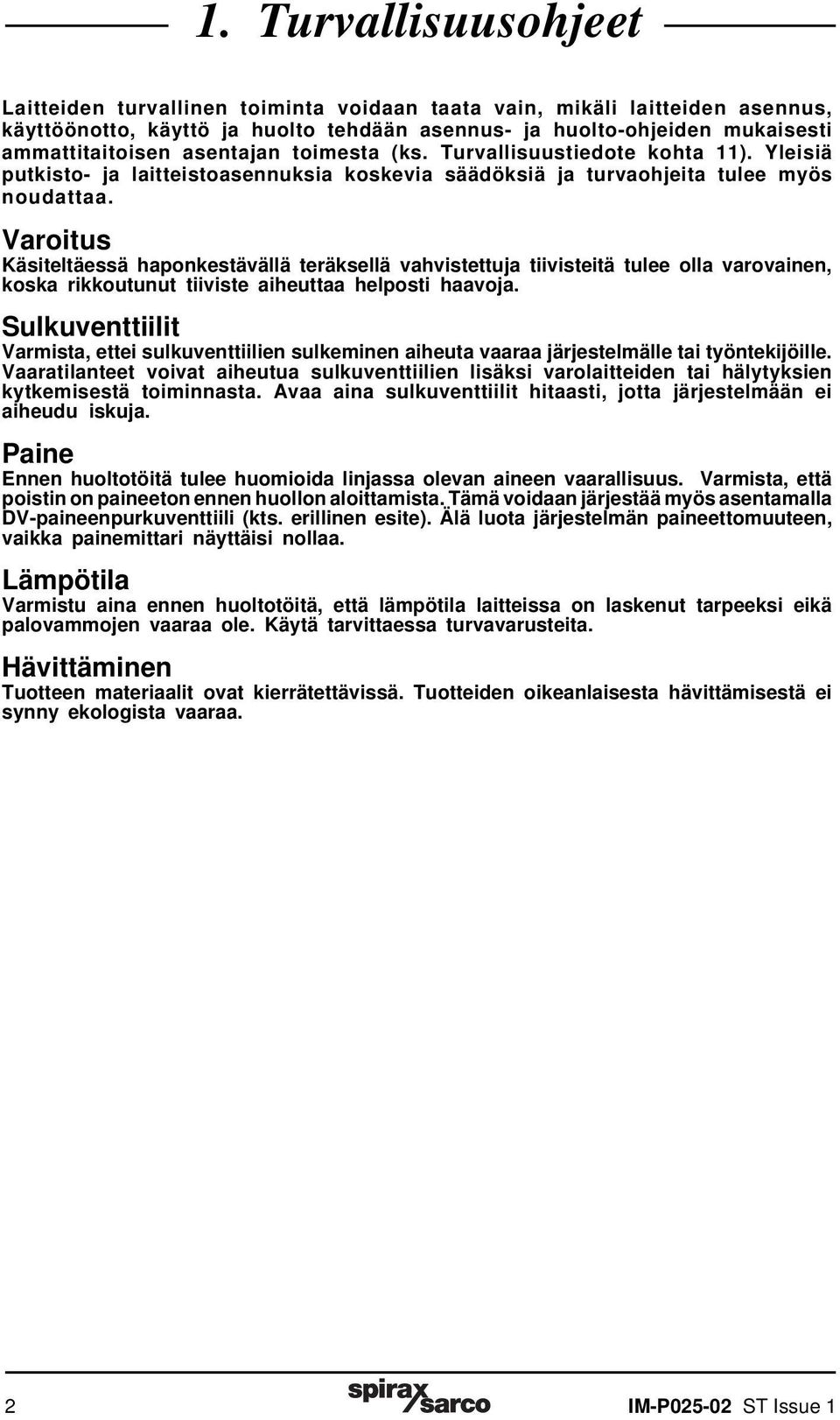 1. Turvallisuusohjeet

Laitteiden turvallinen toiminta voidaan taata vain, mikäli laitteiden asennus, käyttöönotto, käyttö ja huolto tehdään asennus- ja huolto-ohjeiden mukaisesti ammattitaitoisen asentajan toimesta (ks. Turvallisuustiedote kohta 11). Yleisiä putkisto- ja laitteistoasennuksia koskevia säädöksiä ja turvaohjeita tulee myös noudattaa.

Varoitus

Käsiteltäessä haponkestävällä teräksellä vahvistettuja tiivisteitä tulee olla varovainen, koska rikkoutunut tiiviste aiheuttaa helposti haavoja.

Sulkuventtiilit

Varmista, ettei sulkuventtiilien sulkeminen aiheuta vaaraa järjestelmälle tai työntekijöille. Vaaratilanteet voivat aiheutua sulkuventtiilien lisäksi varolaitteiden tai hälytyksien kytkemisestä toiminnasta. Avaa aina sulkuventtiilit hitaasti, jotta järjestelmään ei aiheudu iskuja.

Paine

Ennen huoltotöitä tulee huomioida linjassa olevan aineen vaarallisuus. Varmista, että poistin on paineeton ennen huollon aloittamista. Tämä voidaan järjestää myös asentamalla DV-paineenpurkuventtiili (kts. erillinen esite). Älä luota järjestelmän paineettomuuteen, vaikka painemittari näyttäisi nollaa.

Lämpötila

Varmistu aina ennen huoltotöitä, että lämpötila laitteissa on laskenut tarpeeksi eikä palovammojen vaaraa ole. Käytä tarvittaessa turvavarusteita.

Hävittäminen

Tuotteen materiaalit ovat kierrätettävissä. Tuotteiden oikeanlaisesta hävittämisestä ei synny ekologista vaaraa.

2

spirax sarco

IM-P025-02 ST Issue 1